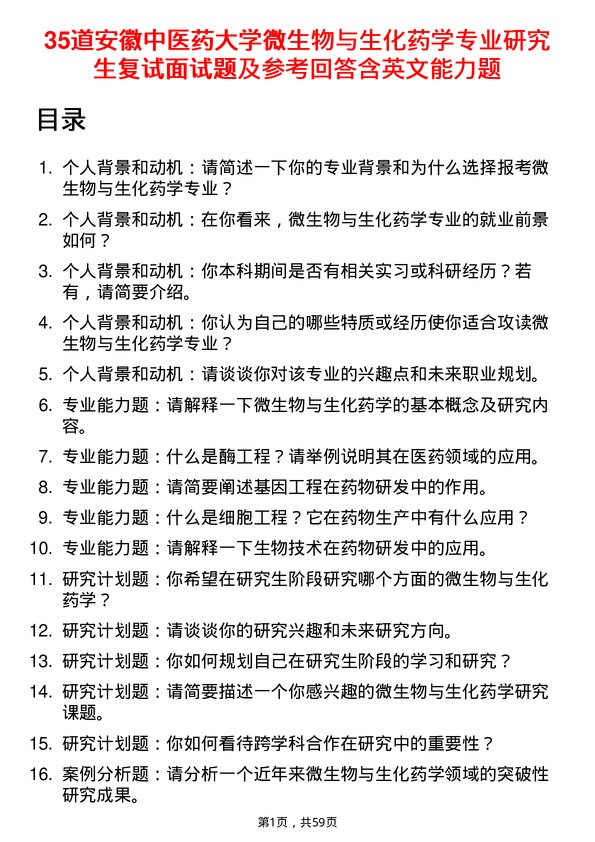 35道安徽中医药大学微生物与生化药学专业研究生复试面试题及参考回答含英文能力题

目录

1. 个人背景和动机：请简述一下你的专业背景和为什么选择报考微生物与生化药学专业？
2. 个人背景和动机：在你看来，微生物与生化药学专业的就业前景如何？
3. 个人背景和动机：你本科期间是否有相关实习或科研经历？若有，请简要介绍。
4. 个人背景和动机：你认为自己的哪些特质或经历使你适合攻读微生物与生化药学专业？
5. 个人背景和动机：请谈谈你对该专业的兴趣点和未来职业规划。
6. 专业能力题：请解释一下微生物与生化药学的基本概念及研究内容。
7. 专业能力题：什么是酶工程？请举例说明其在医药领域的应用。
8. 专业能力题：请简要阐述基因工程在药物研发中的作用。
9. 专业能力题：什么是细胞工程？它在药物生产中有什么应用？
10. 专业能力题：请解释一下生物技术在药物研发中的应用。
11. 研究计划题：你希望在研究生阶段研究哪个方面的微生物与生化药学？
12. 研究计划题：请谈谈你的研究兴趣和未来研究方向。
13. 研究计划题：你如何规划自己在研究生阶段的学习和研究？
14. 研究计划题：请简要描述一个你感兴趣的微生物与生化药学研究课题。
15. 研究计划题：你如何看待跨学科合作在研究中的重要性？
16. 案例分析题：请分析一个近年来微生物与生化药学领域的突破性研究成果。

第1页，共59页